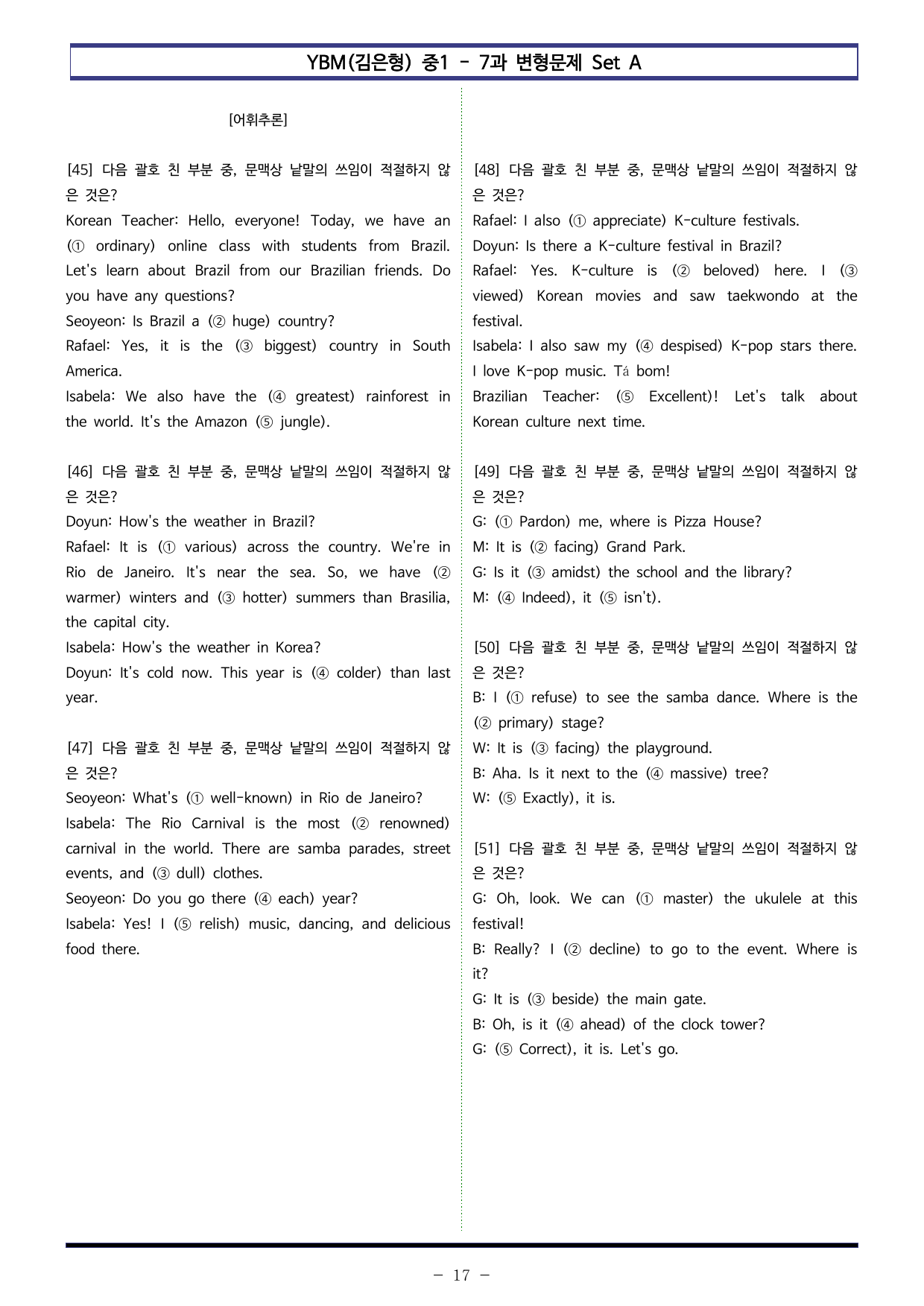 YBM(김은형) 중1 - 7과 변형문제 Set A

[어휘추론]

[45] 다음 괄호 친 부분 중, 문맥상 낱말의 쓰임이 적절하지 않은 것은?
Korean Teacher: Hello, everyone! Today, we have an (① ordinary) online class with students from Brazil. Let's learn about Brazil from our Brazilian friends. Do you have any questions?
Seoyeon: Is Brazil a (② huge) country?
Rafael: Yes, it is the (③ biggest) country in South America.
Isabela: We also have the (④ greatest) rainforest in the world. It's the Amazon (⑤ jungle).

[46] 다음 괄호 친 부분 중, 문맥상 낱말의 쓰임이 적절하지 않은 것은?
Doyun: How's the weather in Brazil?
Rafael: It is (① various) across the country. We're in Rio de Janeiro. It's near the sea. So, we have (② warmer) winters and (③ hotter) summers than Brasilia, the capital city.
Isabela: How's the weather in Korea?
Doyun: It's cold now. This year is (④ colder) than last year.

[47] 다음 괄호 친 부분 중, 문맥상 낱말의 쓰임이 적절하지 않은 것은?
Seoyeon: What's (① well-known) in Rio de Janeiro?
Isabela: The Rio Carnival is the most (② renowned) carnival in the world. There are samba parades, street events, and (③ dull) clothes.
Seoyeon: Do you go there (④ each) year?
Isabela: Yes! I (⑤ relish) music, dancing, and delicious food there.

[48] 다음 괄호 친 부분 중, 문맥상 낱말의 쓰임이 적절하지 않은 것은?
Rafael: I also (① appreciate) K-culture festivals.
Doyun: Is there a K-culture festival in Brazil?
Rafael: Yes. K-culture is (② beloved) here. I (③ viewed) Korean movies and saw taekwondo at the festival.
Isabela: I also saw my (④ despised) K-pop stars there. I love K-pop music. Tá bom!
Brazilian Teacher: (⑤ Excellent)! Let's talk about Korean culture next time.

[49] 다음 괄호 친 부분 중, 문맥상 낱말의 쓰임이 적절하지 않은 것은?
G: (① Pardon) me, where is Pizza House?
M: It is (② facing) Grand Park.
G: Is it (③ amidst) the school and the library?
M: (④ Indeed), it (⑤ isn't).

[50] 다음 괄호 친 부분 중, 문맥상 낱말의 쓰임이 적절하지 않은 것은?
B: I (① refuse) to see the samba dance. Where is the (② primary) stage?
W: It is (③ facing) the playground.
B: Aha. Is it next to the (④ massive) tree?
W: (⑤ Exactly), it is.

[51] 다음 괄호 친 부분 중, 문맥상 낱말의 쓰임이 적절하지 않은 것은?
G: Oh, look. We can (① master) the ukulele at this festival!
B: Really? I (② decline) to go to the event. Where is it?
G: It is (③ beside) the main gate.
B: Oh, is it (④ ahead) of the clock tower?
G: (⑤ Correct), it is. Let's go.

- 17 -